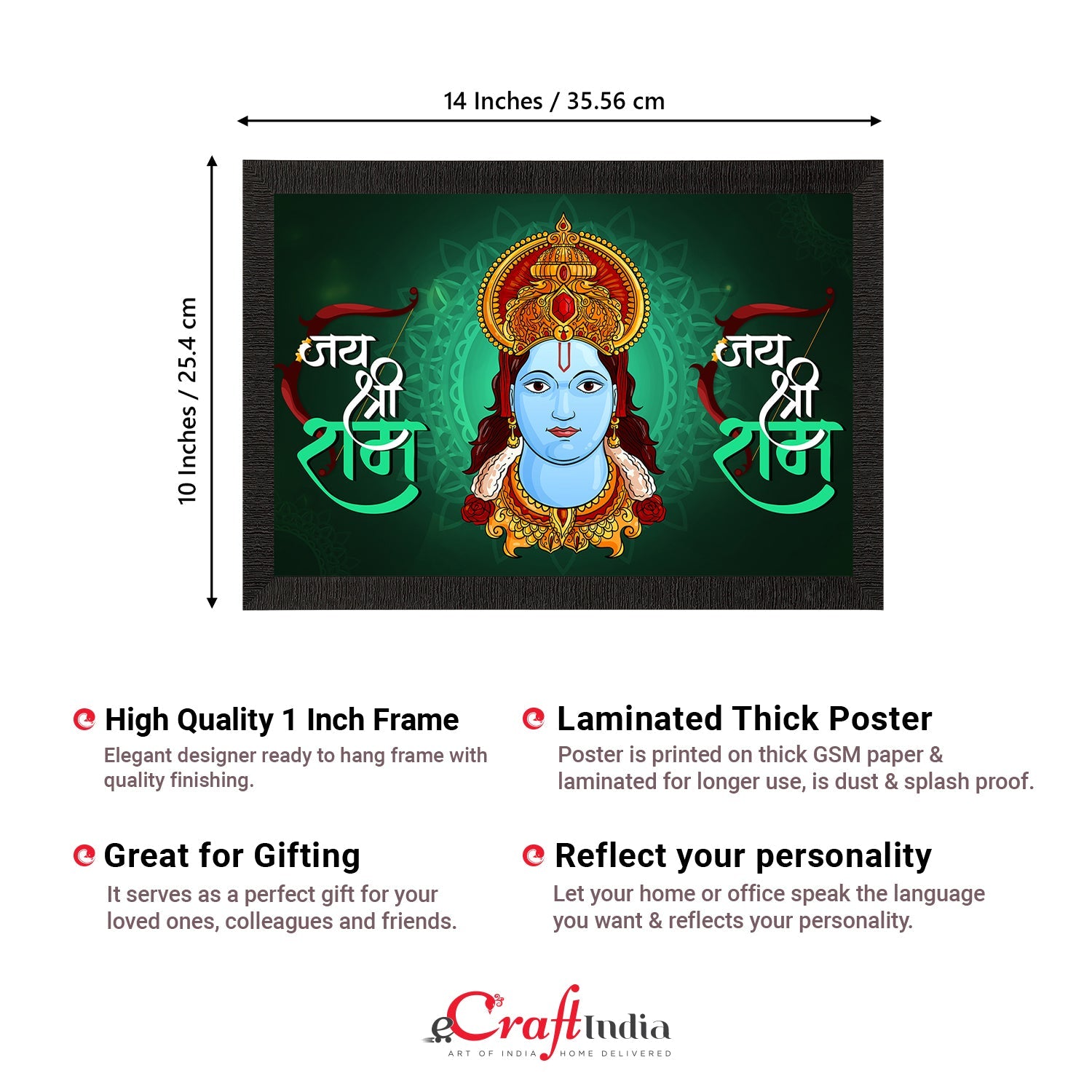 14 Inches / 35.56 cm

10 Inches / 25.4 cm

जय श्री राम

जय श्री राम

High Quality 1 Inch Frame

Elegant designer ready to hang frame with quality finishing.

Laminated Thick Poster

Poster is printed on thick GSM paper & laminated for longer use, is dust & splash proof.

Great for Gifting

It serves as a perfect gift for your loved ones, colleagues and friends.

Reflect your personality

Let your home or office speak the language you want & reflects your personality.

eCraftIndia

ART OF INDIA HOME DELIVERED